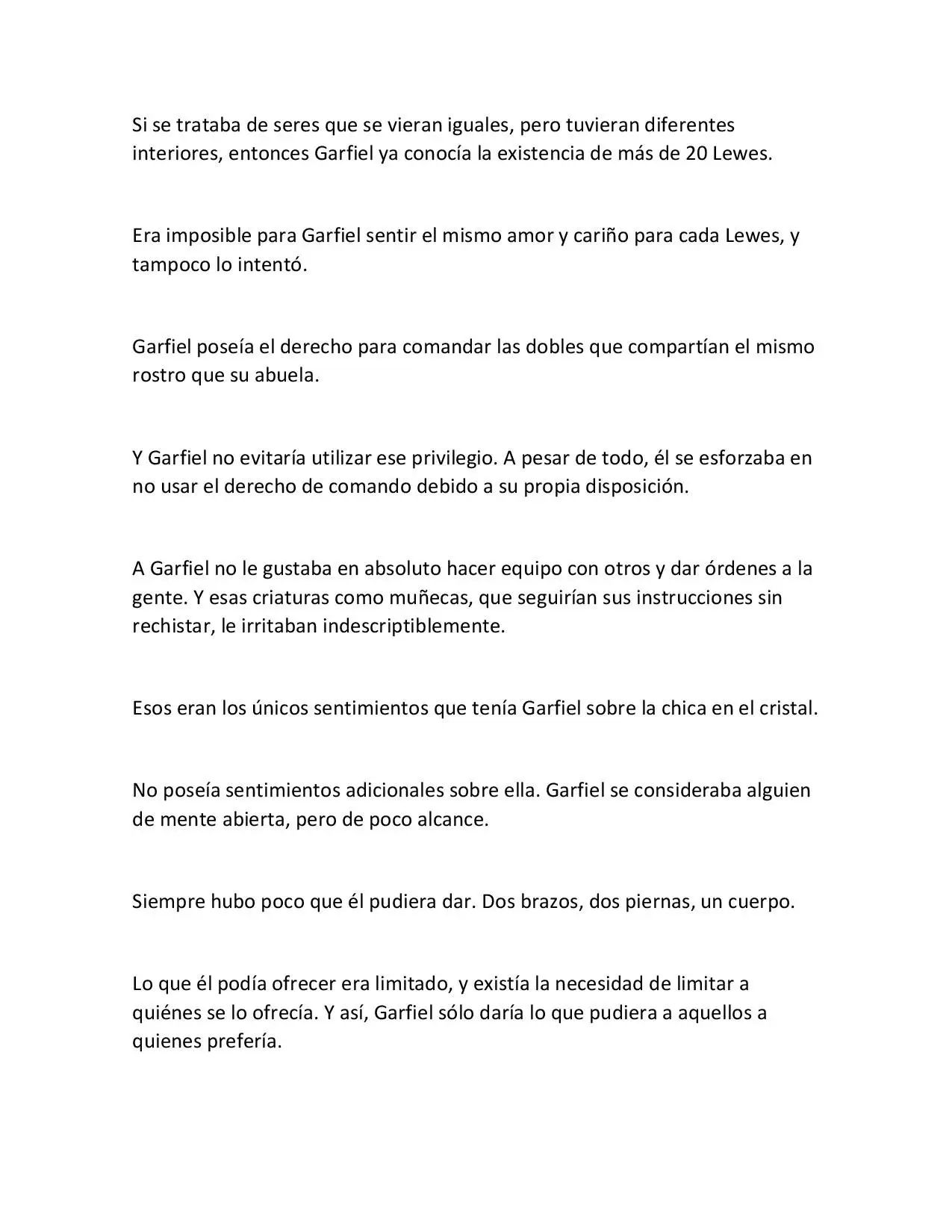 Si se trataba de seres que se vieran iguales, pero tuvieran diferentes interiores, entonces Garfiel ya conocía la existencia de más de 20 Lewes.

Era imposible para Garfiel sentir el mismo amor y cariño para cada Lewes, y tampoco lo intentó.

Garfiel poseía el derecho para comandar las dobles que compartían el mismo rostro que su abuela.

Y Garfiel no evitaría utilizar ese privilegio. A pesar de todo, él se esforzaba en no usar el derecho de comando debido a su propia disposición.

A Garfiel no le gustaba en absoluto hacer equipo con otros y dar órdenes a la gente. Y esas criaturas como muñecas, que seguirían sus instrucciones sin rechistar, le irritaban indescriptiblemente.

Esos eran los únicos sentimientos que tenía Garfiel sobre la chica en el cristal.

No poseía sentimientos adicionales sobre ella. Garfiel se consideraba alguien de mente abierta, pero de poco alcance.

Siempre hubo poco que él pudiera dar. Dos brazos, dos piernas, un cuerpo.

Lo que él podía ofrecer era limitado, y existía la necesidad de limitar a quiénes se lo ofrecía. Y así, Garfiel sólo daría lo que pudiera a aquellos a quienes prefería.